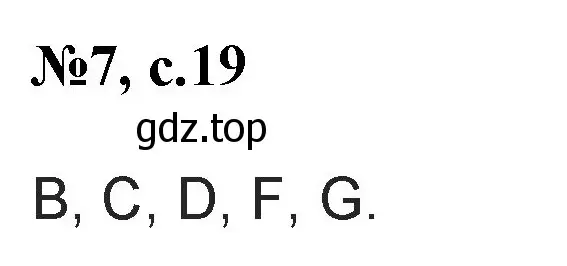 №7, с.19

gdz.top

B, C, D, F, G.